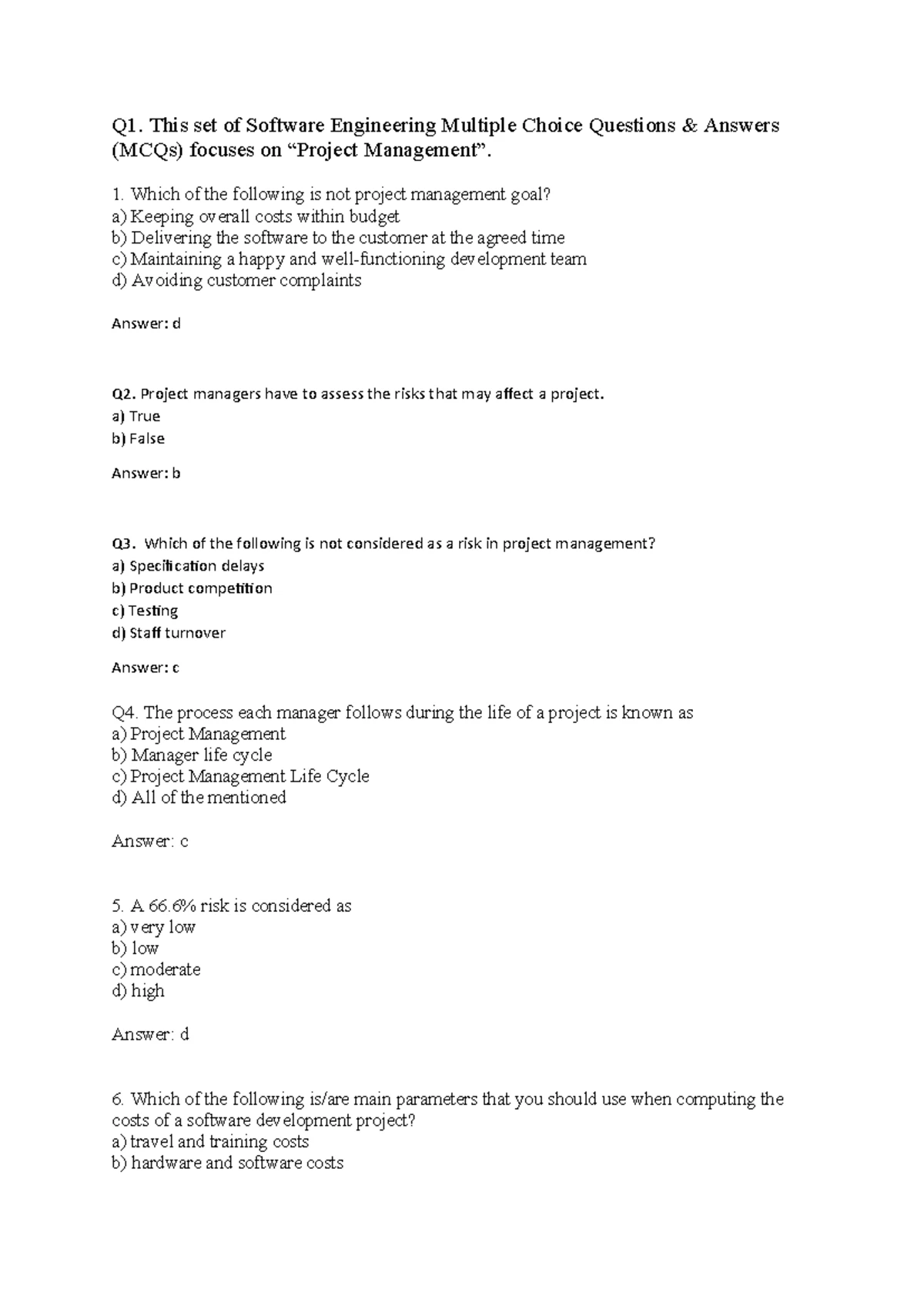 Q1. This set of Software Engineering Multiple Choice Questions & Answers (MCQs) focuses on “Project Management”.

1. Which of the following is not project management goal?
a) Keeping overall costs within budget
b) Delivering the software to the customer at the agreed time
c) Maintaining a happy and well-functioning development team
d) Avoiding customer complaints

Answer: d

Q2. Project managers have to assess the risks that may affect a project.
a) True
b) False

Answer: b

Q3. Which of the following is not considered as a risk in project management?
a) Specification delays
b) Product competition
c) Testing
d) Staff turnover

Answer: c

Q4. The process each manager follows during the life of a project is known as
a) Project Management
b) Manager life cycle
c) Project Management Life Cycle
d) All of the mentioned

Answer: c

5. A 66.6% risk is considered as
a) very low
b) low
c) moderate
d) high

Answer: d

6. Which of the following is/are main parameters that you should use when computing the costs of a software development project?
a) travel and training costs
b) hardware and software costs